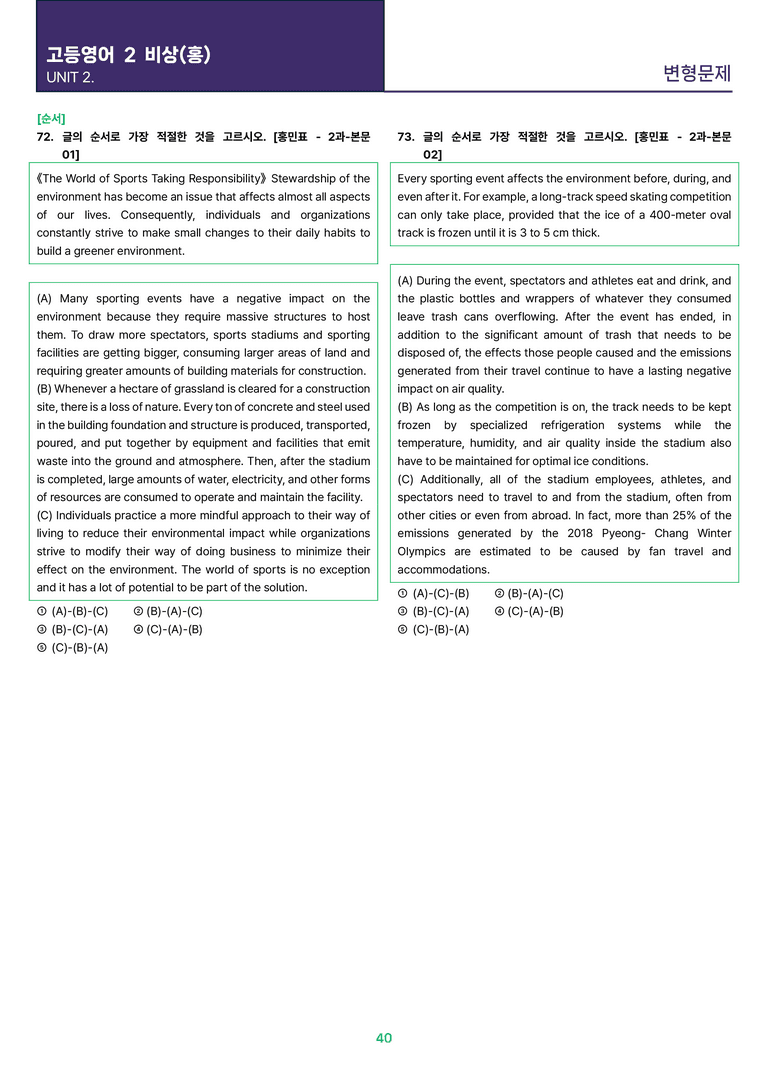 고등영어 2 비상(홍)
UNIT 2.

변형문제

[순서]
72. 글의 순서로 가장 적절한 것을 고르시오. [홍민표 - 2과-본문 01]

《The World of Sports Taking Responsibility》 Stewardship of the environment has become an issue that affects almost all aspects of our lives. Consequently, individuals and organizations constantly strive to make small changes to their daily habits to build a greener environment.

(A) Many sporting events have a negative impact on the environment because they require massive structures to host them. To draw more spectators, sports stadiums and sporting facilities are getting bigger, consuming larger areas of land and requiring greater amounts of building materials for construction.
(B) Whenever a hectare of grassland is cleared for a construction site, there is a loss of nature. Every ton of concrete and steel used in the building foundation and structure is produced, transported, poured, and put together by equipment and facilities that emit waste into the ground and atmosphere. Then, after the stadium is completed, large amounts of water, electricity, and other forms of resources are consumed to operate and maintain the facility.
(C) Individuals practice a more mindful approach to their way of living to reduce their environmental impact while organizations strive to modify their way of doing business to minimize their effect on the environment. The world of sports is no exception and it has a lot of potential to be part of the solution.

① (A)-(B)-(C) ② (B)-(A)-(C)
③ (B)-(C)-(A) ④ (C)-(A)-(B)
⑤ (C)-(B)-(A)

73. 글의 순서로 가장 적절한 것을 고르시오. [홍민표 - 2과-본문 02]

Every sporting event affects the environment before, during, and even after it. For example, a long-track speed skating competition can only take place, provided that the ice of a 400-meter oval track is frozen until it is 3 to 5 cm thick.

(A) During the event, spectators and athletes eat and drink, and the plastic bottles and wrappers of whatever they consumed leave trash cans overflowing. After the event has ended, in addition to the significant amount of trash that needs to be disposed of, the effects those people caused and the emissions generated from their travel continue to have a lasting negative impact on air quality.
(B) As long as the competition is on, the track needs to be kept frozen by specialized refrigeration systems while the temperature, humidity, and air quality inside the stadium also have to be maintained for optimal ice conditions.
(C) Additionally, all of the stadium employees, athletes, and spectators need to travel to and from the stadium, often from other cities or even from abroad. In fact, more than 25% of the emissions generated by the 2018 Pyeong- Chang Winter Olympics are estimated to be caused by fan travel and accommodations.

① (A)-(C)-(B) ② (B)-(A)-(C)
③ (B)-(C)-(A) ④ (C)-(A)-(B)
⑤ (C)-(B)-(A)

40